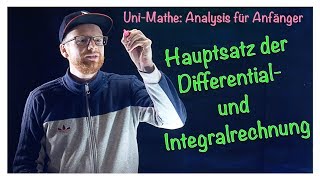 Uni-Mathe: Analysis für Anfänger

Hauptsatz der Differential- und Integralrechnung